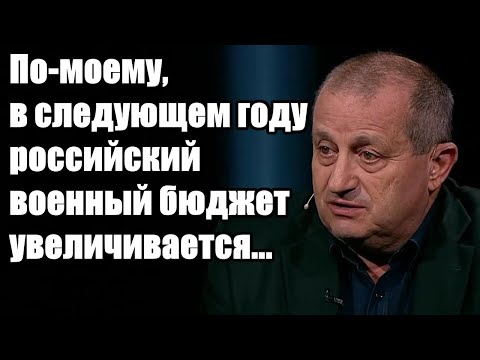 По-моему, в следующем году российский военный бюджет увеличивается...